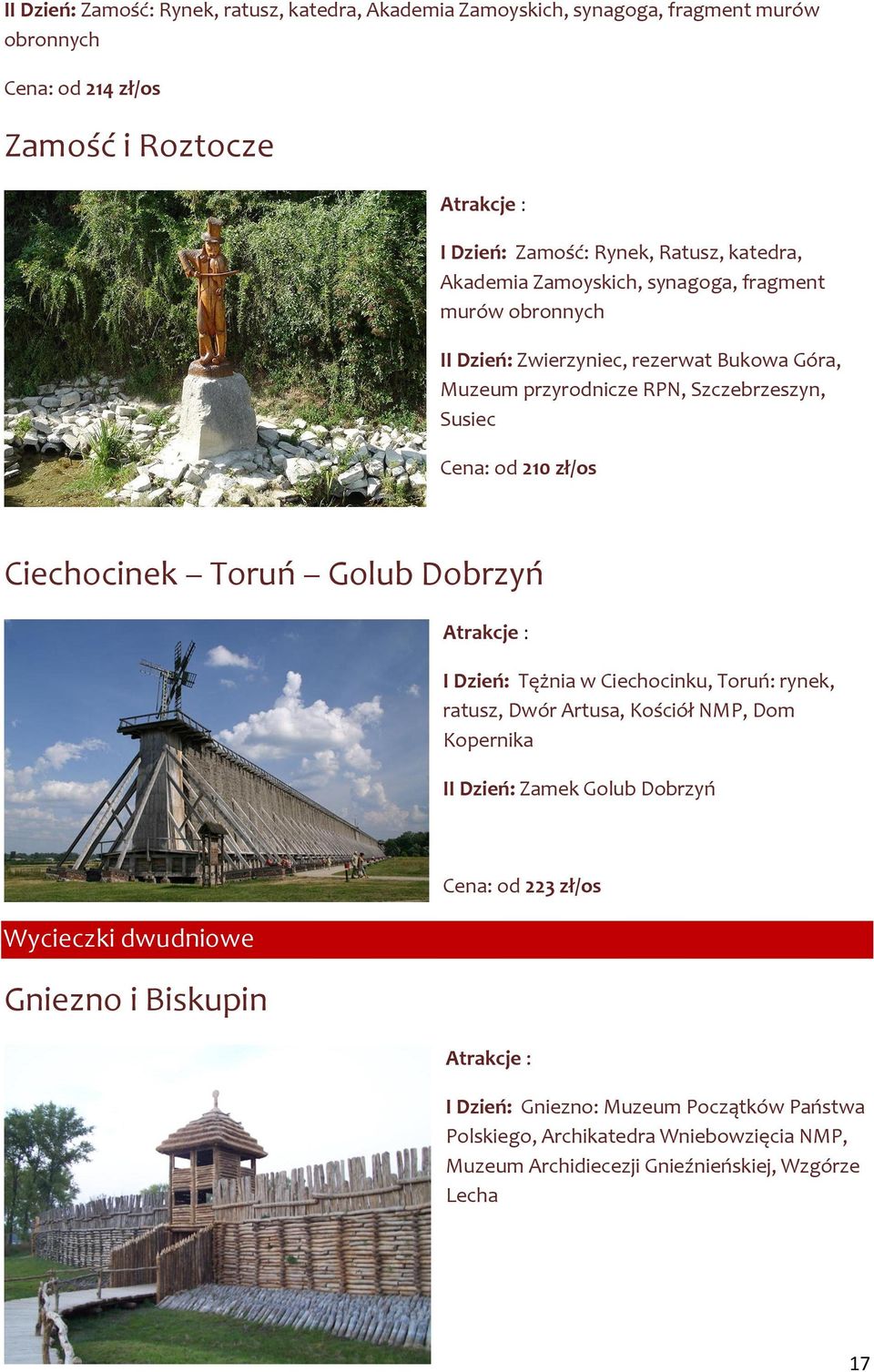 II Dzień: Zamość: Rynek, ratusz, katedra, Akademia Zamoyskich, synagoga, fragment murów obronnych

Cena: od 214 zł/os

Zamość i Roztocze

Atrakcje :

I Dzień: Zamość: Rynek, Ratusz, katedra, Akademia Zamoyskich, synagoga, fragment murów obronnych

II Dzień: Zwierzyniec, rezerwat Bukowa Góra, Muzeum przyrodnicze RPN, Szczebrzeszyn, Susiec

Cena: od 210 zł/os

Ciechocinek – Toruń – Golub Dobrzyń

Atrakcje :

I Dzień: Tężnia w Ciechocinku, Toruń: rynek, ratusz, Dwór Artusa, Kościół NMP, Dom Kopernika

II Dzień: Zamek Golub Dobrzyń

Cena: od 223 zł/os

Wycieczki dwudniowe

Gniezno i Biskupin

Atrakcje :

I Dzień: Gniezno: Muzeum Początków Państwa Polskiego, Archikatedra Wniebowzięcia NMP, Muzeum Archidiecezji Gnieźnieńskiej, Wzgórze Lecha

17